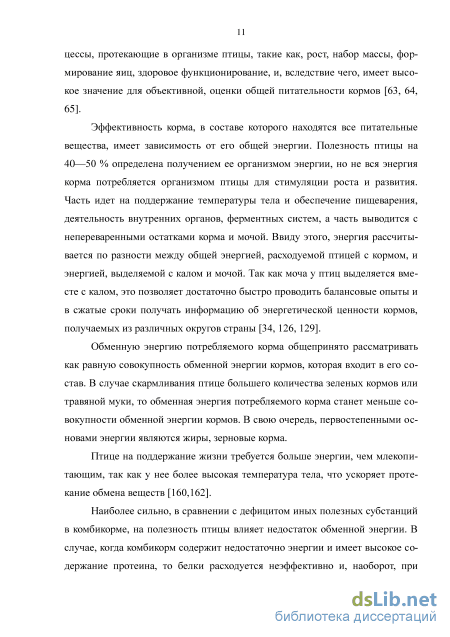 11

цессы, протекающие в организме птицы, такие как, рост, набор массы, формирование яиц, здоровое функционирование, и, вследствие чего, имеет высокое значение для объективной, оценки общей питательности кормов [63, 64, 65].

Эффективность корма, в составе которого находятся все питательные вещества, имеет зависимость от его общей энергии. Полезность птицы на 40—50 % определена получением ее организмом энергии, но не вся энергия корма потребляется организмом птицы для стимуляции роста и развития. Часть идет на поддержание температуры тела и обеспечение пищеварения, деятельность внутренних органов, ферментных систем, а часть выводится с непереваренными остатками корма и мочой. Ввиду этого, энергия рассчитывается по разности между общей энергией, расходуемой птицей с кормом, и энергией, выделяемой с калом и мочой. Так как моча у птиц выделяется вместе с калом, это позволяет достаточно быстро проводить балансовые опыты и в сжатые сроки получать информацию об энергетической ценности кормов, получаемых из различных округов страны [34, 126, 129].

Обменную энергию потребляемого корма общепринято рассматривать как равную совокупность обменной энергии кормов, которая входит в его состав. В случае скармливания птице большего количества зеленых кормов или травяной муки, то обменная энергия потребляемого корма станет меньше совокупности обменной энергии кормов. В свою очередь, первостепенными основами энергии являются жиры, зерновые корма.

Птице на поддержание жизни требуется больше энергии, чем млекопитающим, так как у нее более высокая температура тела, что ускоряет протекание обмена веществ [160,162].

Наиболее сильно, в сравнении с дефицитом иных полезных субстанций в комбикорме, на полезность птицы влияет недостаток обменной энергии. В случае, когда комбикорм содержит недостаточно энергии и имеет высокое содержание протеина, то белки расходуется неэффективно и, наоборот, при

dsLib.net
библиотека диссертаций